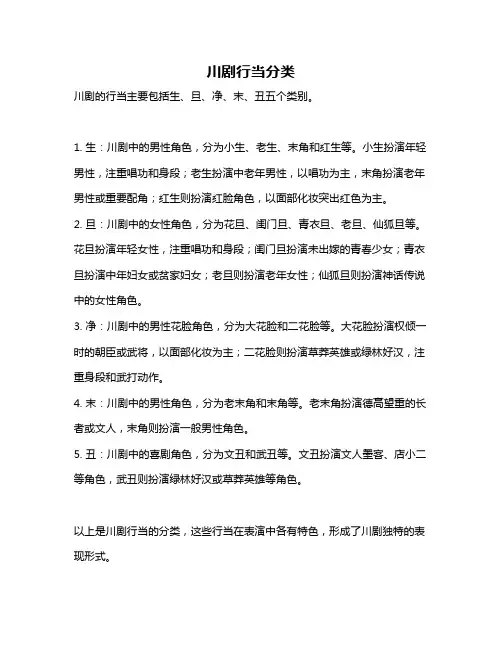 川剧行当分类

川剧的行当主要包括生、旦、净、末、丑五个类别。

1. 生：川剧中的男性角色，分为小生、老生、末角和红生等。小生扮演年轻男性，注重唱功和身段；老生扮演中老年男性，以唱功为主，末角扮演老年男性或重要配角；红生则扮演红脸角色，以面部化妆突出红色为主。

2. 旦：川剧中的女性角色，分为花旦、闺门旦、青衣旦、老旦、仙狐旦等。花旦扮演年轻女性，注重唱功和身段；闺门旦扮演未出嫁的青春少女；青衣旦扮演中年妇女或贫家妇女；老旦则扮演老年女性；仙狐旦则扮演神话传说中的女性角色。

3. 净：川剧中的男性花脸角色，分为大花脸和二花脸等。大花脸扮演权倾一时的朝臣或武将，以面部化妆为主；二花脸则扮演草莽英雄或绿林好汉，注重身段和武打动作。

4. 末：川剧中的男性角色，分为老末角和末角等。老末角扮演德高望重的长者或文人，末角则扮演一般男性角色。

5. 丑：川剧中的喜剧角色，分为文丑和武丑等。文丑扮演文人墨客、店小二等角色，武丑则扮演绿林好汉或草莽英雄等角色。

以上是川剧行当的分类，这些行当在表演中各有特色，形成了川剧独特的表现形式。